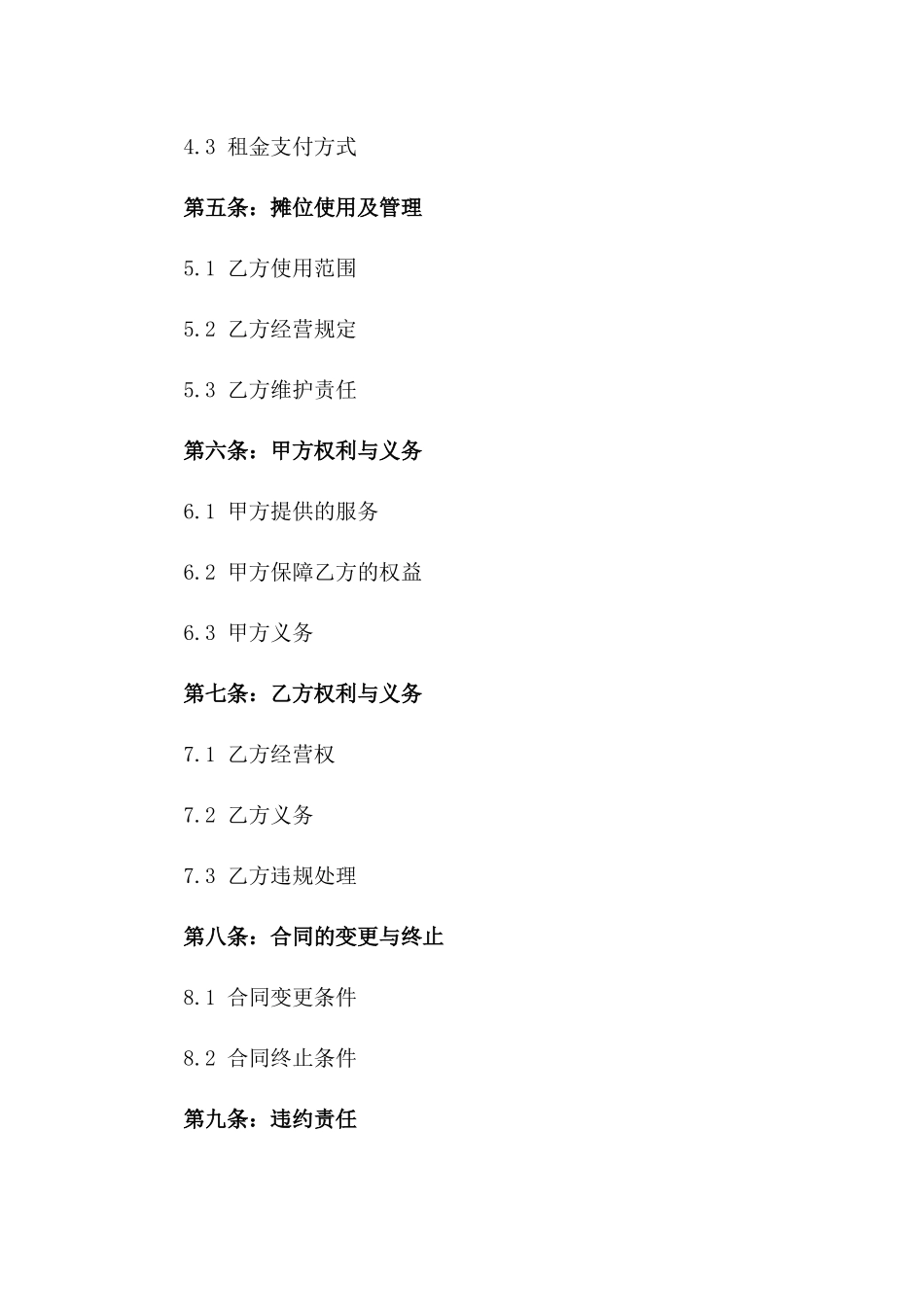 4.3 租金支付方式

第五条：摊位使用及管理

5.1 乙方使用范围

5.2 乙方经营规定

5.3 乙方维护责任

第六条：甲方权利与义务

6.1 甲方提供的服务

6.2 甲方保障乙方的权益

6.3 甲方义务

第七条：乙方权利与义务

7.1 乙方经营权

7.2 乙方义务

7.3 乙方违规处理

第八条：合同的变更与终止

8.1 合同变更条件

8.2 合同终止条件

第九条：违约责任